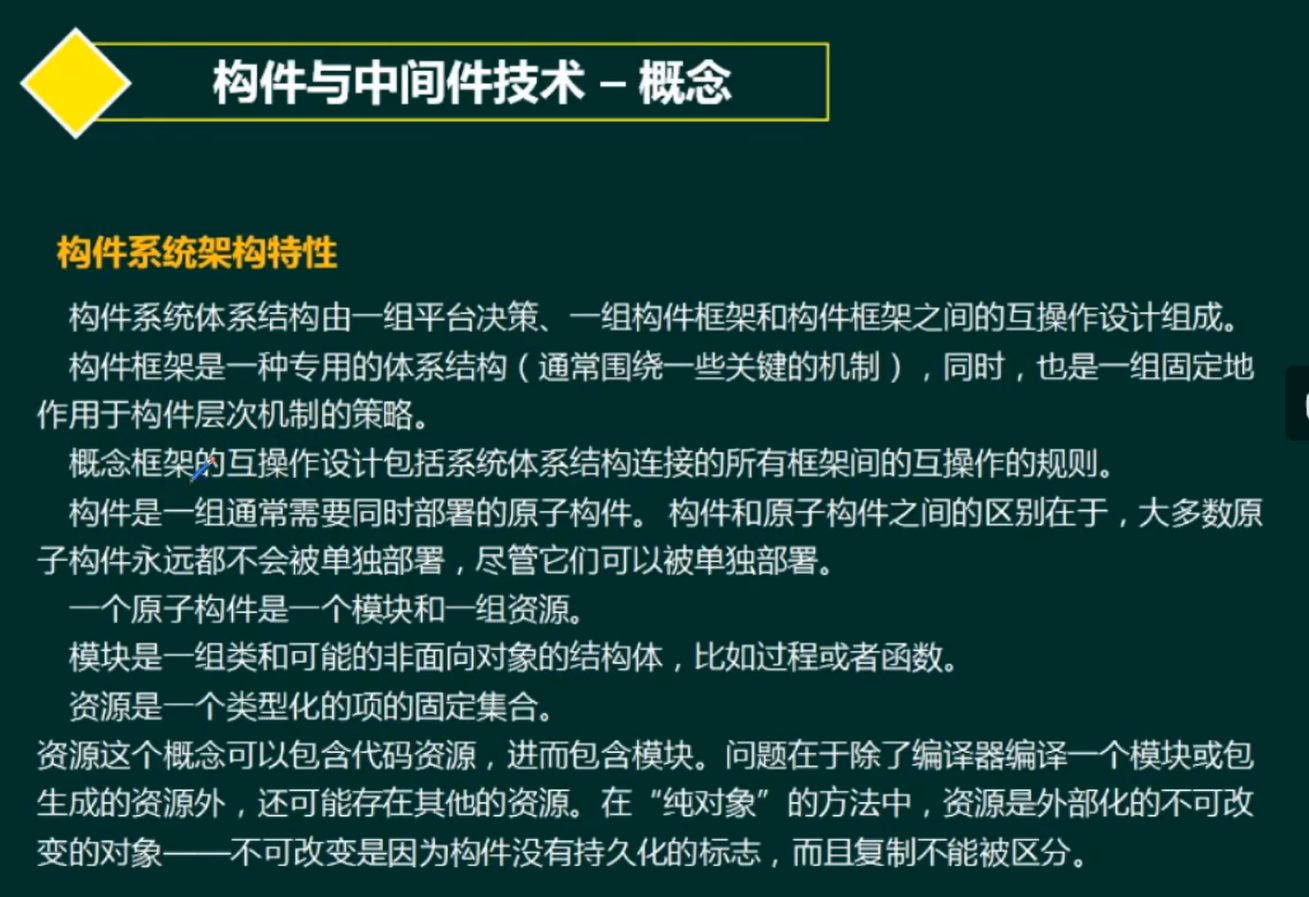 构件与中间件技术 – 概念

构件系统架构特性

构件系统体系结构由一组平台决策、一组构件框架和构件框架之间的互操作设计组成。

构件框架是一种专用的体系结构（通常围绕一些关键的机制），同时，也是一组固定地作用于构件层次机制的策略。

概念框架的互操作设计包括系统体系结构连接的所有框架间的互操作的规则。

构件是一组通常需要同时部署的原子构件。 构件和原子构件之间的区别在于，大多数原子构件永远都不会被单独部署，尽管它们可以被单独部署。

一个原子构件是一个模块和一组资源。

模块是一组类和可能的非面向对象的结构体，比如过程或者函数。

资源是一个类型化的项的固定集合。

资源这个概念可以包含代码资源，进而包含模块。问题在于除了编译器编译一个模块或包生成的资源外，还可能存在其他的资源。在“纯对象”的方法中，资源是外部化的不可改变的对象——不可改变是因为构件没有持久化的标志，而且复制不能被区分。